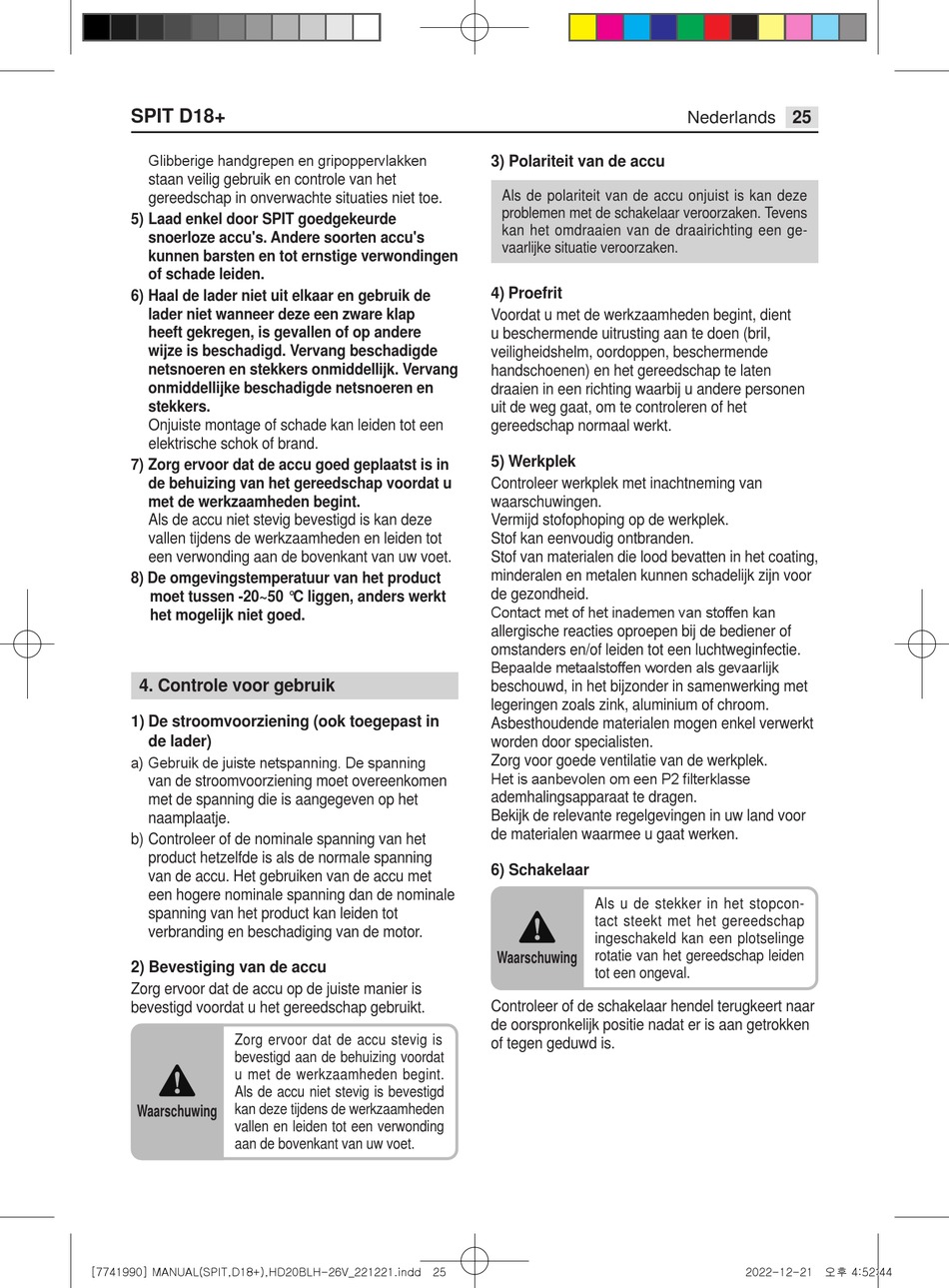 SPIT D18+

Nederlands 25

Glibberige handgrepen en gripoppervlakken staan veilig gebruik en controle van het gereedschap in onverwachte situaties niet toe.

5) Laad enkel door SPIT goedgekeurde snoerloze accu's. Andere soorten accu's kunnen barsten en tot ernstige verwondingen of schade leiden.

6) Haal de lader niet uit elkaar en gebruik de lader niet wanneer deze een zware klap heeft gekregen, is gevallen of op andere wijze is beschadigd. Vervang beschadigde netsnoeren en stekkers onmiddellijk. Vervang onmiddellijke beschadigde netsnoeren en stekkers.
Onjuiste montage of schade kan leiden tot een elektrische schok of brand.

7) Zorg ervoor dat de accu goed geplaatst is in de behuizing van het gereedschap voordat u met de werkzaamheden begint.
Als de accu niet stevig bevestigd is kan deze vallen tijdens de werkzaamheden en leiden tot een verwonding aan de bovenkant van uw voet.

8) De omgevingstemperatuur van het product moet tussen -20~50 ℃ liggen, anders werkt het mogelijk niet goed.

4. Controle voor gebruik

1) De stroomvoorziening (ook toegepast in de lader)

a) Gebruik de juiste netspanning. De spanning van de stroomvoorziening moet overeenkomen met de spanning die is aangegeven op het naamplaatje.

b) Controleer of de nominale spanning van het product hetzelfde is als de normale spanning van de accu. Het gebruiken van de accu met een hogere nominale spanning dan de nominale spanning van het product kan leiden tot verbranding en beschadiging van de motor.

2) Bevestiging van de accu

Zorg ervoor dat de accu op de juiste manier is bevestigd voordat u het gereedschap gebruikt.

Waarschuwing

Zorg ervoor dat de accu stevig is bevestigd aan de behuizing voordat u met de werkzaamheden begint. Als de accu niet stevig is bevestigd kan deze tijdens de werkzaamheden vallen en leiden tot een verwonding aan de bovenkant van uw voet.

3) Polariteit van de accu

Als de polariteit van de accu onjuist is kan deze problemen met de schakelaar veroorzaken. Tevens kan het omdraaien van de draairichting een gevaarlijke situatie veroorzaken.

4) Proefrit

Voordat u met de werkzaamheden begint, dient u beschermende uitrusting aan te doen (bril, veiligheidshelm, oordoppen, beschermende handschoenen) en het gereedschap te laten draaien in een richting waarbij u andere personen uit de weg gaat, om te controleren of het gereedschap normaal werkt.

5) Werkplek

Controleer werkplek met inachtneming van waarschuwingen.
Vermijd stofophoping op de werkplek.
Stof kan eenvoudig ontbranden.
Stof van materialen die lood bevatten in het coating, minderalen en metalen kunnen schadelijk zijn voor de gezondheid.
Contact met of het inademen van stoffen kan allergische reacties oproepen bij de bediener of omstanders en/of leiden tot een luchtweginfectie.
Bepaalde metaalstoffen worden als gevaarlijk beschouwd, in het bijzonder in samenwerking met legeringen zoals zink, aluminium of chroom.
Asbesthoudende materialen mogen enkel verwerkt worden door specialisten.
Zorg voor goede ventilatie van de werkplek.
Het is aanbevolen om een P2 filterklasse ademhalingsapparaat te dragen.
Bekijk de relevante regelgevingen in uw land voor de materialen waarmee u gaat werken.

6) Schakelaar

Waarschuwing

Als u de stekker in het stopcontact steekt met het gereedschap ingeschakeld kan een plotselinge rotatie van het gereedschap leiden tot een ongeval.

Controleer of de schakelaar hendel terugkeert naar de oorspronkelijk positie nadat er is aan getrokken of tegen geduwd is.

[7741990] MANUAL(SPIT,D18+),HD20BLH-26V_221221.indd 25

2022-12-21 오후 4:52:44